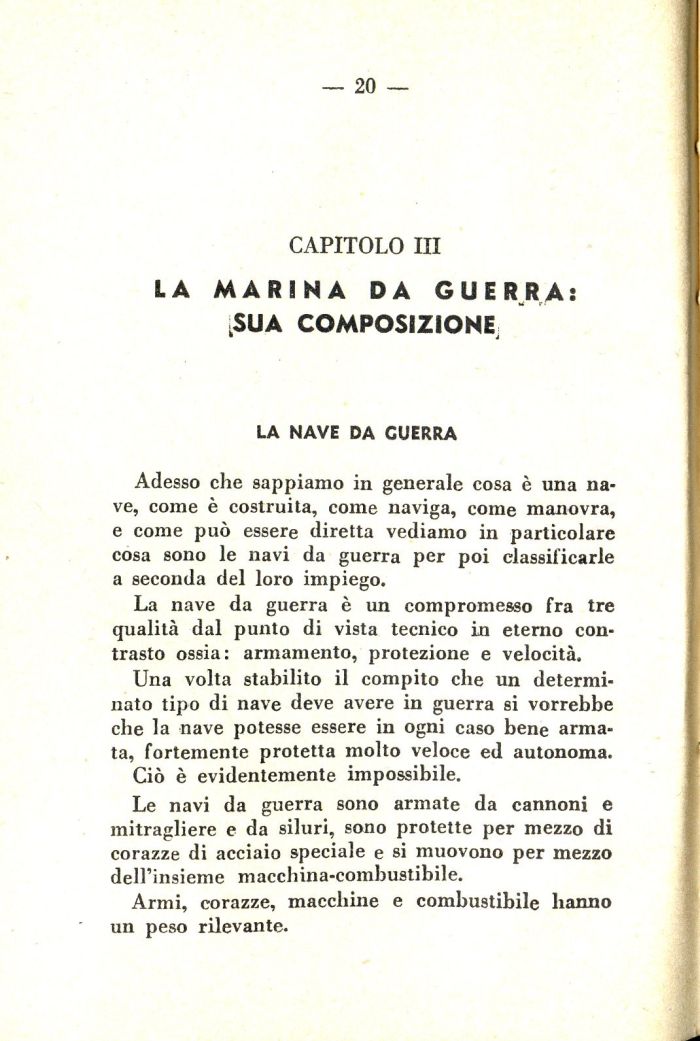 — 20 —

CAPITOLO III

LA MARINA DA GUERRA: SUA COMPOSIZIONE

LA NAVE DA GUERRA

Adesso che sappiamo in generale cosa è una nave, come è costruita, come naviga, come manovra, e come può essere diretta vediamo in particolare cosa sono le navi da guerra per poi classificarle a seconda del loro impiego.

La nave da guerra è un compromesso fra tre qualità dal punto di vista tecnico in eterno contrasto ossia: armamento, protezione e velocità.

Una volta stabilito il compito che un determinato tipo di nave deve avere in guerra si vorrebbe che la nave potesse essere in ogni caso bene armata, fortemente protetta molto veloce ed autonoma.

Ciò è evidentemente impossibile.

Le navi da guerra sono armate da cannoni e mitragliere e da siluri, sono protette per mezzo di corazze di acciaio speciale e si muovono per mezzo dell'insieme macchina-combustibile.

Armi, corazze, macchine e combustibile hanno un peso rilevante.